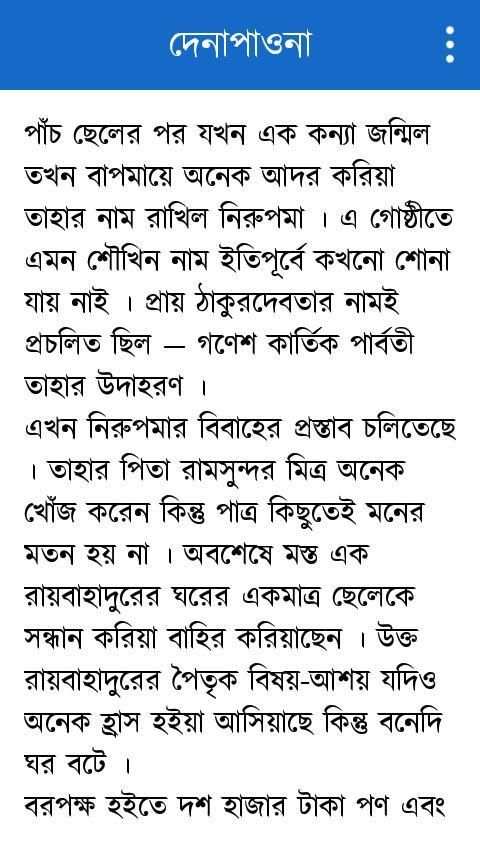 দেনাপাওনা

পাঁচ ছেলের পর যখন এক কন্যা জন্মিল তখন বাপমায়ে অনেক আদর করিয়া তাহার নাম রাখিল নিরুপমা । এ গোষ্ঠীতে এমন শৌখিন নাম ইতিপূর্বে কখনো শোনা যায় নাই । প্রায় ঠাকুরদেবতার নামই প্রচলিত ছিল — গণেশ কার্তিক পার্বতী তাহার উদাহরণ ।

এখন নিরুপমার বিবাহের প্রস্তাব চলিতেছে । তাহার পিতা রামসুন্দর মিত্র অনেক খোঁজ করেন কিন্তু পাত্র কিছুতেই মনের মতন হয় না । অবশেষে মস্ত এক রায়বাহাদুরের ঘরের একমাত্র ছেলেকে সন্ধান করিয়া বাহির করিয়াছেন । উক্ত রায়বাহাদুরের পৈতৃক বিষয়-আশয় যদিও অনেক হ্রাস হইয়া আসিয়াছে কিন্তু বনেদি ঘর বটে ।

বরপক্ষ হইতে দশ হাজার টাকা পণ এবং